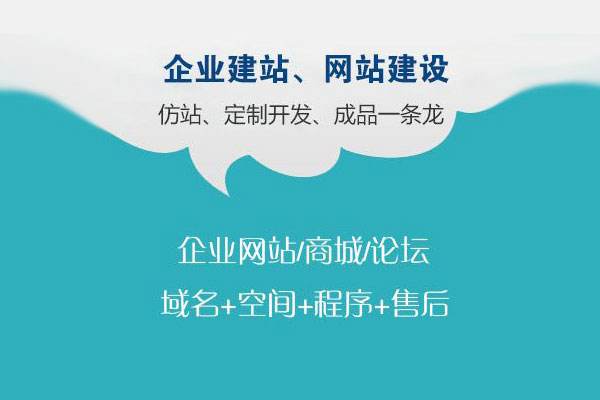 企业建站、网站建设
仿站、定制开发、成品一条龙

企业网站/商城/论坛
域名+空间+程序+售后